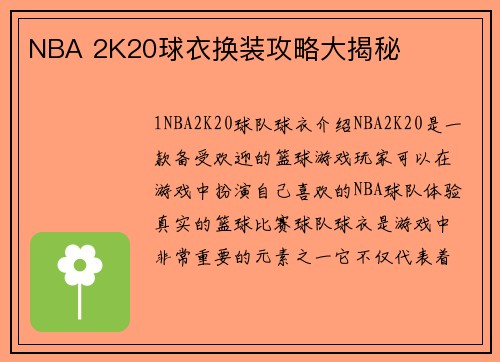 NBA 2K20球衣换装攻略大揭秘

1NBA2K20球队球衣介绍NBA2K20是一款备受欢迎的篮球游戏玩家可以在游戏中扮演自己喜欢的NBA球队体验真实的篮球比赛球队球衣是游戏中非常重要的元素之一它不仅代表着